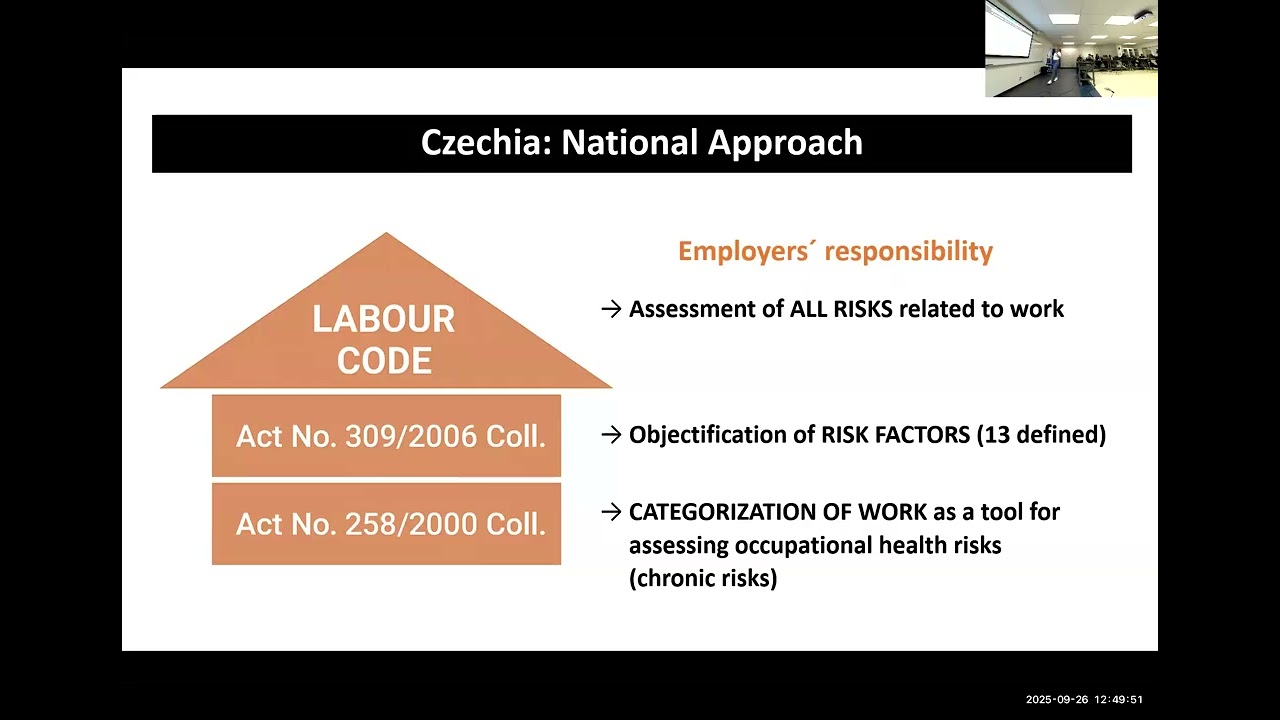 Czechia: National Approach

LABOUR CODE

Act No. 309/2006 Coll.

Act No. 258/2000 Coll.

Employers´ responsibility

→ Assessment of ALL RISKS related to work

→ Objectification of RISK FACTORS (13 defined)

→ CATEGORIZATION OF WORK as a tool for assessing occupational health risks (chronic risks)

2025-09-26 12:49:51